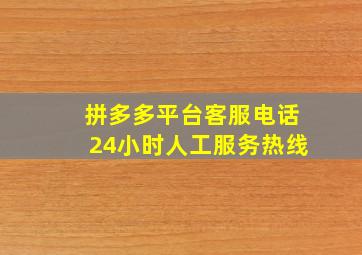 拼多多平台客服电话
24小时人工服务热线